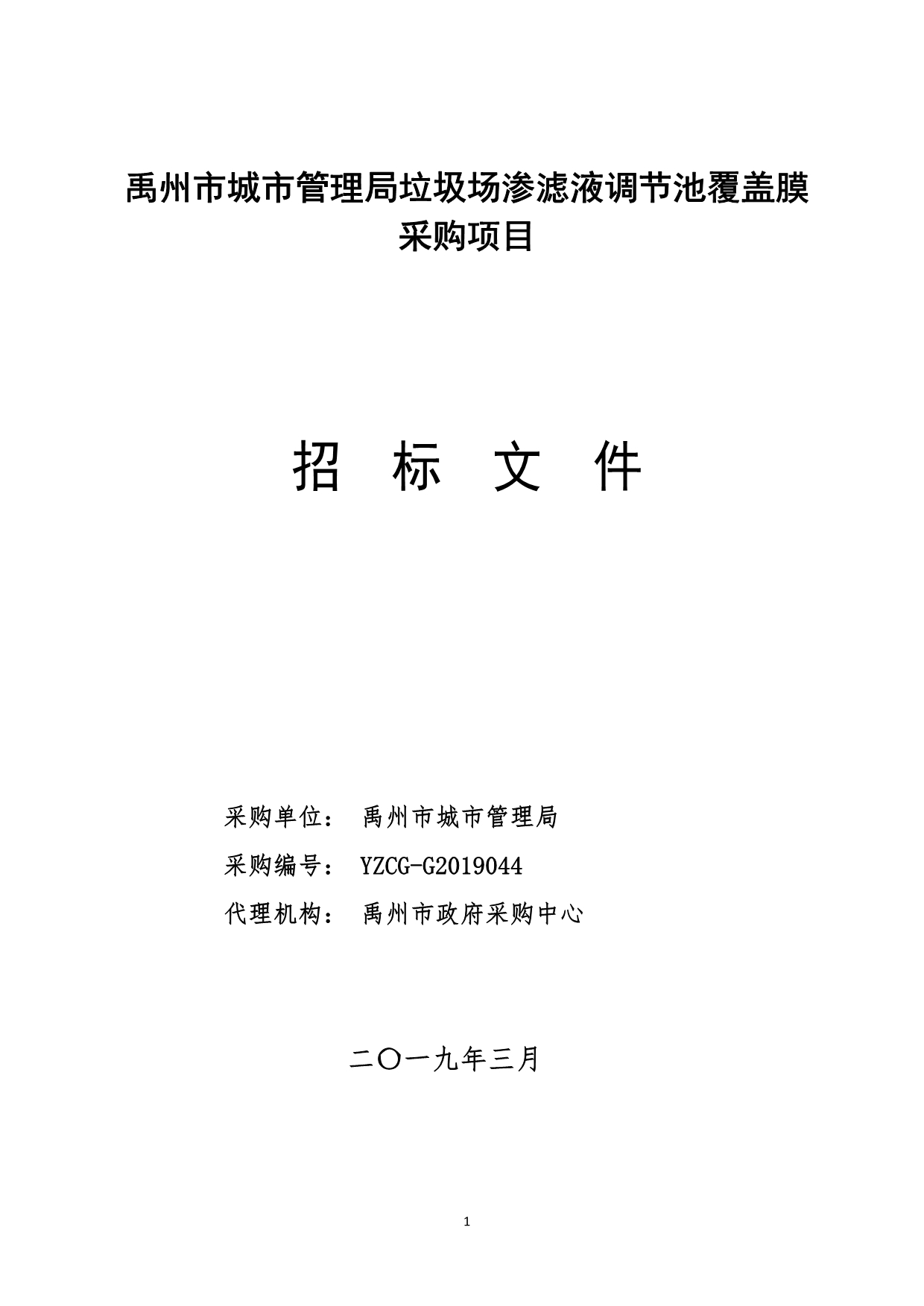 禹州市城市管理局垃圾场渗滤液调节池覆盖膜采购项目

招　标　文　件

采购单位：　禹州市城市管理局

采购编号：　YZCG-G2019044

代理机构：　禹州市政府采购中心

二〇一九年三月

1